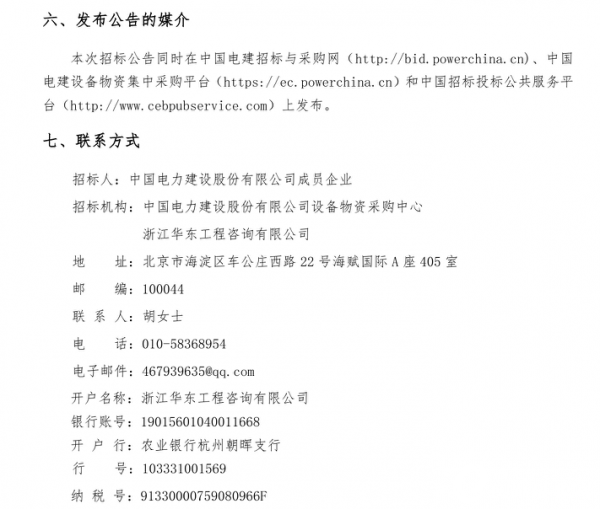 六、发布公告的媒介

本次招标公告同时在中国电建招标与采购网（http://bid.powerchina.cn）、中国电建设备物资集中采购平台（https://ec.powerchina.cn）和中国招标投标公共服务平台（http://www.cebpubservice.com）上发布。

七、联系方式

招标人：中国电力建设股份有限公司成员企业

招标机构：中国电力建设股份有限公司设备物资采购中心

浙江华东工程咨询有限公司

地　　址：北京市海淀区车公庄西路 22 号海赋国际 A 座 405 室

邮　　编：100044

联 系 人：胡女士

电　　话：010-58368954

电子邮件：467939635@qq.com

开户名称：浙江华东工程咨询有限公司

银行账号：19015601040011668

开 户 行：农业银行杭州朝晖支行

行　　号：103331001569

纳 税 号：91330000759080966F